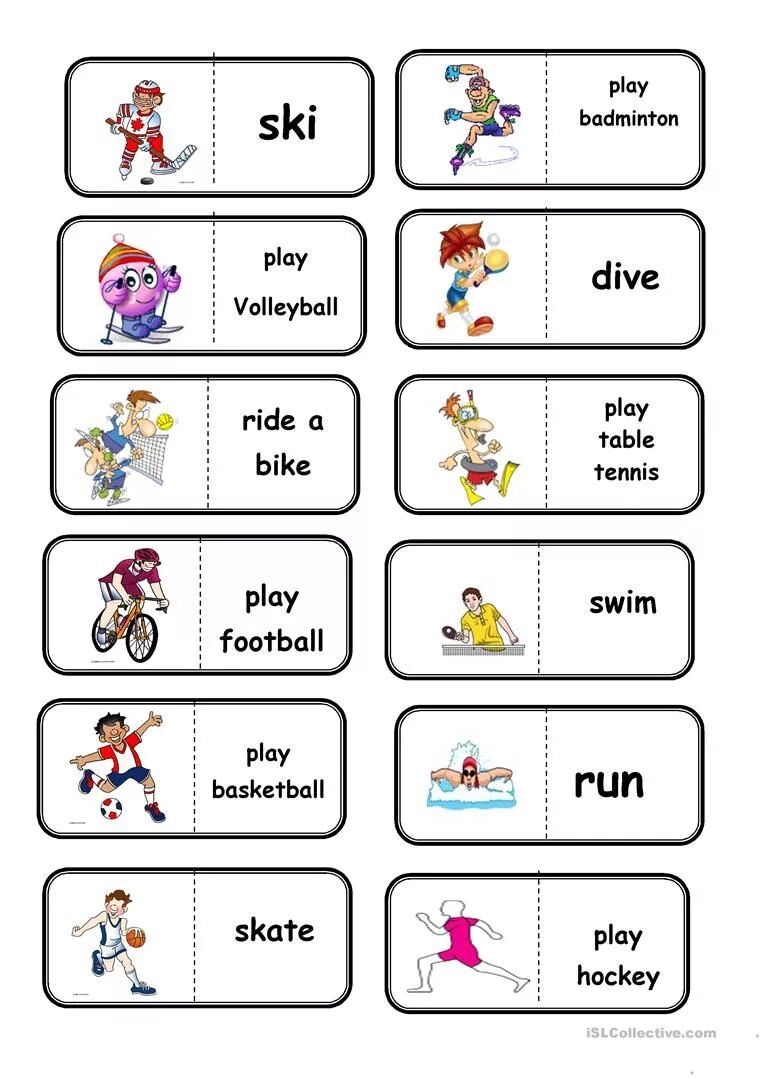 ski

play
Volleyball

ride a
bike

play
football

play
basketball

skate

play
badminton

dive

play
table
tennis

swim

run

play
hockey

iSLCollective.com